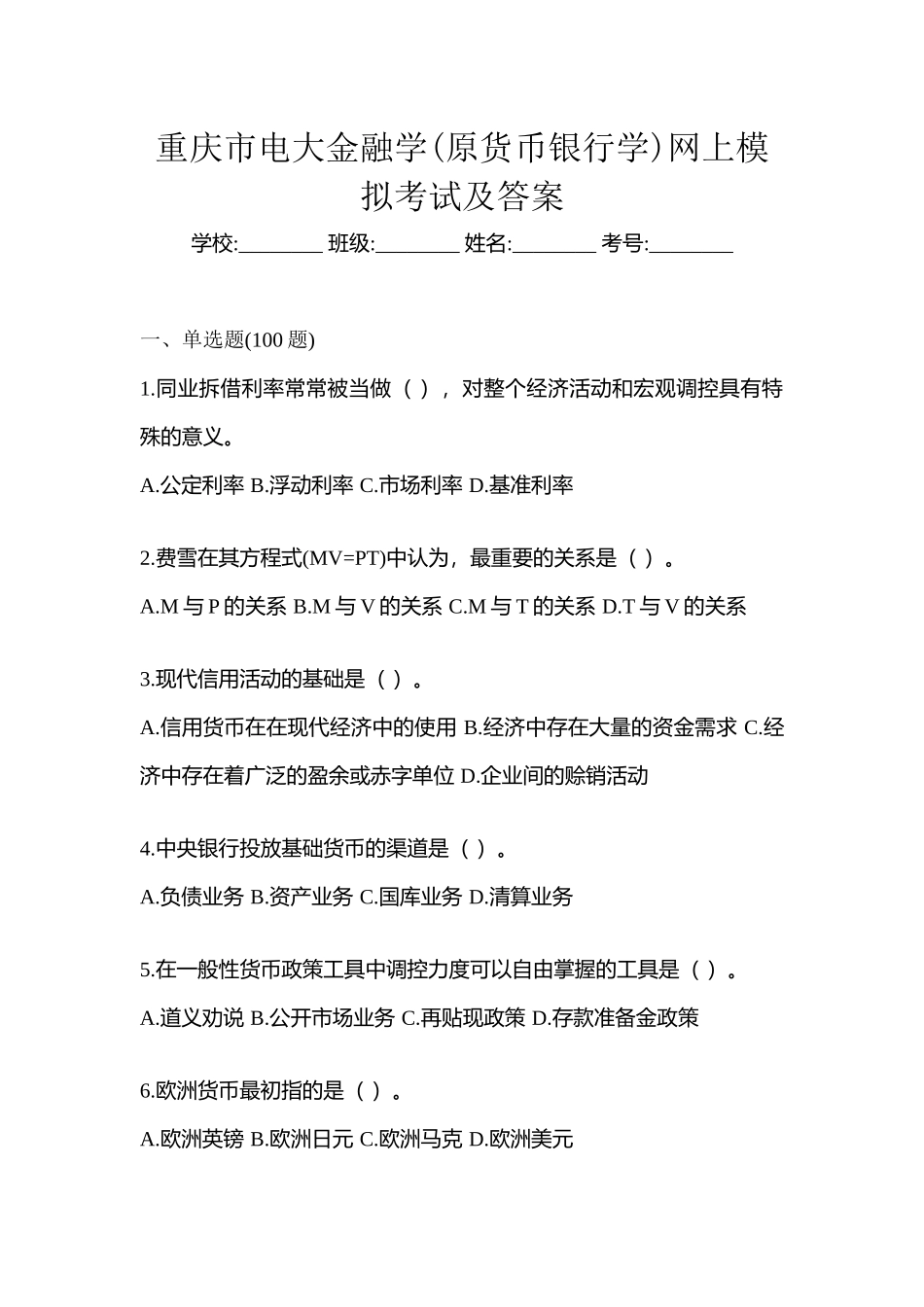 重庆市电大金融学(原货币银行学)网上模拟考试及答案

学校:________ 班级:________ 姓名:________ 考号:________

一、单选题(100 题)

1.同业拆借利率常常被当做（ ），对整个经济活动和宏观调控具有特殊的意义。

A.公定利率 B.浮动利率 C.市场利率 D.基准利率

2.费雪在其方程式(MV=PT)中认为，最重要的关系是（ ）。

A.M 与 P 的关系 B.M 与 V 的关系 C.M 与 T 的关系 D.T 与 V 的关系

3.现代信用活动的基础是（ ）。

A.信用货币在在现代经济中的使用 B.经济中存在大量的资金需求 C.经济中存在着广泛的盈余或赤字单位 D.企业间的赊销活动

4.中央银行投放基础货币的渠道是（ ）。

A.负债业务 B.资产业务 C.国库业务 D.清算业务

5.在一般性货币政策工具中调控力度可以自由掌握的工具是（ ）。

A.道义劝说 B.公开市场业务 C.再贴现政策 D.存款准备金政策

6.欧洲货币最初指的是（ ）。

A.欧洲英镑 B.欧洲日元 C.欧洲马克 D.欧洲美元